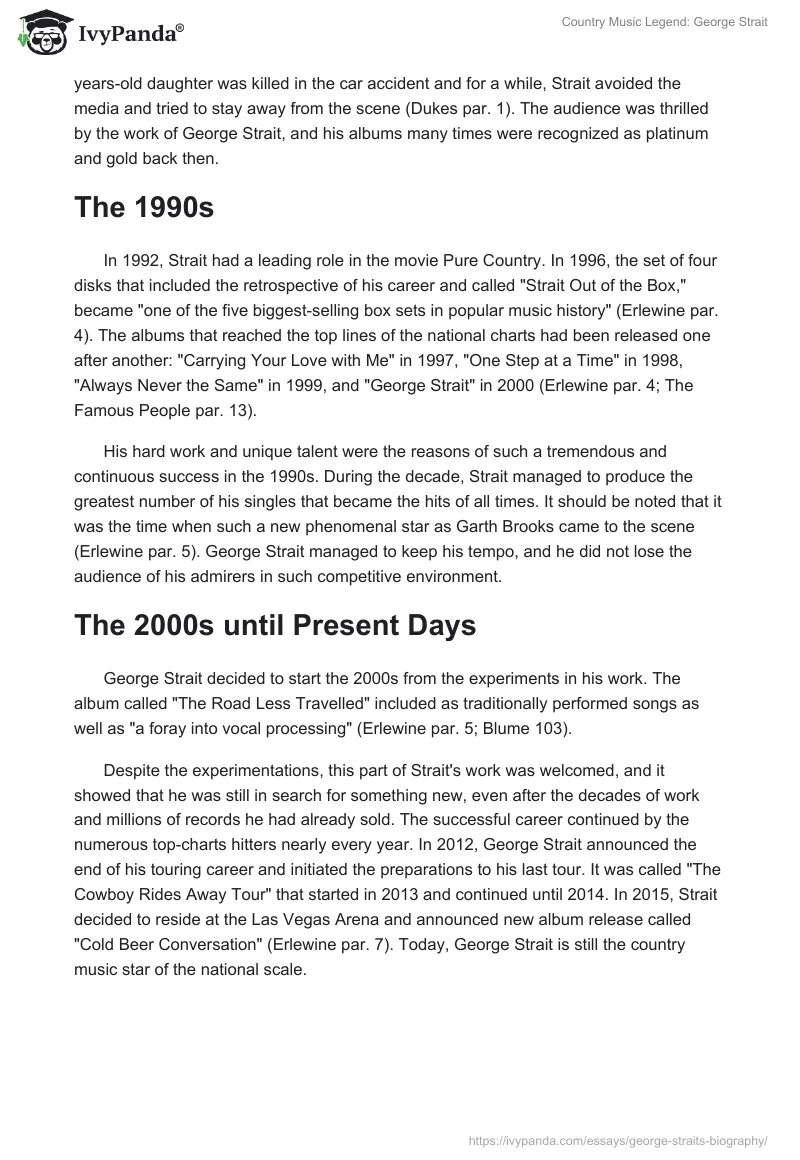 IvyPanda®

Country Music Legend: George Strait

years-old daughter was killed in the car accident and for a while, Strait avoided the media and tried to stay away from the scene (Dukes par. 1). The audience was thrilled by the work of George Strait, and his albums many times were recognized as platinum and gold back then.

The 1990s

In 1992, Strait had a leading role in the movie Pure Country. In 1996, the set of four disks that included the retrospective of his career and called "Strait Out of the Box," became "one of the five biggest-selling box sets in popular music history" (Erlewine par. 4). The albums that reached the top lines of the national charts had been released one after another: "Carrying Your Love with Me" in 1997, "One Step at a Time" in 1998, "Always Never the Same" in 1999, and "George Strait" in 2000 (Erlewine par. 4; The Famous People par. 13).

His hard work and unique talent were the reasons of such a tremendous and continuous success in the 1990s. During the decade, Strait managed to produce the greatest number of his singles that became the hits of all times. It should be noted that it was the time when such a new phenomenal star as Garth Brooks came to the scene (Erlewine par. 5). George Strait managed to keep his tempo, and he did not lose the audience of his admirers in such competitive environment.

The 2000s until Present Days

George Strait decided to start the 2000s from the experiments in his work. The album called "The Road Less Travelled" included as traditionally performed songs as well as "a foray into vocal processing" (Erlewine par. 5; Blume 103).

Despite the experimentations, this part of Strait's work was welcomed, and it showed that he was still in search for something new, even after the decades of work and millions of records he had already sold. The successful career continued by the numerous top-charts hitters nearly every year. In 2012, George Strait announced the end of his touring career and initiated the preparations to his last tour. It was called "The Cowboy Rides Away Tour" that started in 2013 and continued until 2014. In 2015, Strait decided to reside at the Las Vegas Arena and announced new album release called "Cold Beer Conversation" (Erlewine par. 7). Today, George Strait is still the country music star of the national scale.

https://ivypanda.com/essays/george-straits-biography/